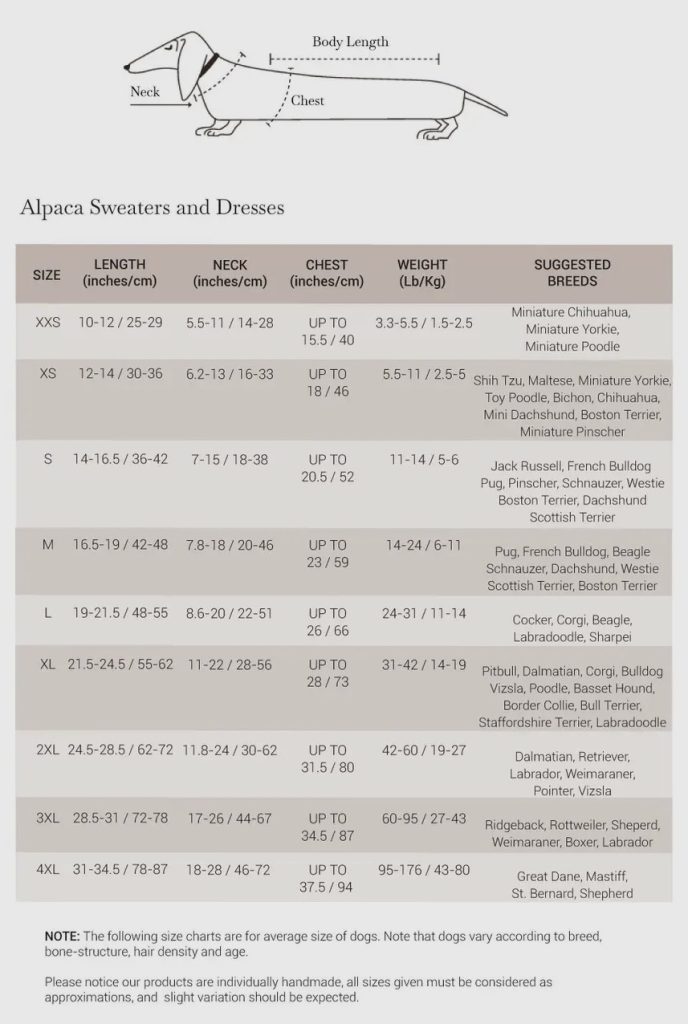 Body Length

Neck

Chest

Alpaca Sweaters and Dresses

| SIZE | LENGTH (inches/cm) | NECK (inches/cm) | CHEST (inches/cm) | WEIGHT (Lb/Kg) | SUGGESTED BREEDS |
|---|---|---|---|---|---|
| XXS | 10-12 / 25-29 | 5.5-11 / 14-28 | UP TO 15.5 / 40 | 3.3-5.5 / 1.5-2.5 | Miniature Chihuahua, Miniature Yorkie, Miniature Poodle |
| XS | 12-14 / 30-36 | 6.2-13 / 16-33 | UP TO 18 / 46 | 5.5-11 / 2.5-5 | Shih Tzu, Maltese, Miniature Yorkie, Toy Poodle, Bichon, Chihuahua, Mini Dachshund, Boston Terrier, Miniature Pinscher |
| S | 14-16.5 / 36-42 | 7-15 / 18-38 | UP TO 20.5 / 52 | 11-14 / 5-6 | Jack Russell, French Bulldog Pug, Pinscher, Schnauzer, Westie Boston Terrier, Dachshund Scottish Terrier |
| M | 16.5-19 / 42-48 | 7.8-18 / 20-46 | UP TO 23 / 59 | 14-24 / 6-11 | Pug, French Bulldog, Beagle Schnauzer, Dachshund, Westie Scottish Terrier, Boston Terrier |
| L | 19-21.5 / 48-55 | 8.6-20 / 22-51 | UP TO 26 / 66 | 24-31 / 11-14 | Cocker, Corgi, Beagle, Labradoodle, Sharpei |
| XL | 21.5-24.5 / 55-62 | 11-22 / 28-56 | UP TO 28 / 73 | 31-42 / 14-19 | Pitbull, Dalmatian, Corgi, Bulldog Vizsla, Poodle, Basset Hound, Border Collie, Bull Terrier, Staffordshire Terrier, Labradoodle |
| 2XL | 24.5-28.5 / 62-72 | 11.8-24 / 30-62 | UP TO 31.5 / 80 | 42-60 / 19-27 | Dalmatian, Retriever, Labrador, Weimaraner, Pointer, Vizsla |
| 3XL | 28.5-31 / 72-78 | 17-26 / 44-67 | UP TO 34.5 / 87 | 60-95 / 27-43 | Ridgeback, Rottweiler, Sheperd, Weimaraner, Boxer, Labrador |
| 4XL | 31-34.5 / 78-87 | 18-28 / 46-72 | UP TO 37.5 / 94 | 95-176 / 43-80 | Great Dane, Mastiff, St. Bernard, Shepherd |

NOTE: The following size charts are for average size of dogs. Note that dogs vary according to breed, bone-structure, hair density and age.

Please notice our products are individually handmade, all sizes given must be considered as approximations, and slight variation should be expected.